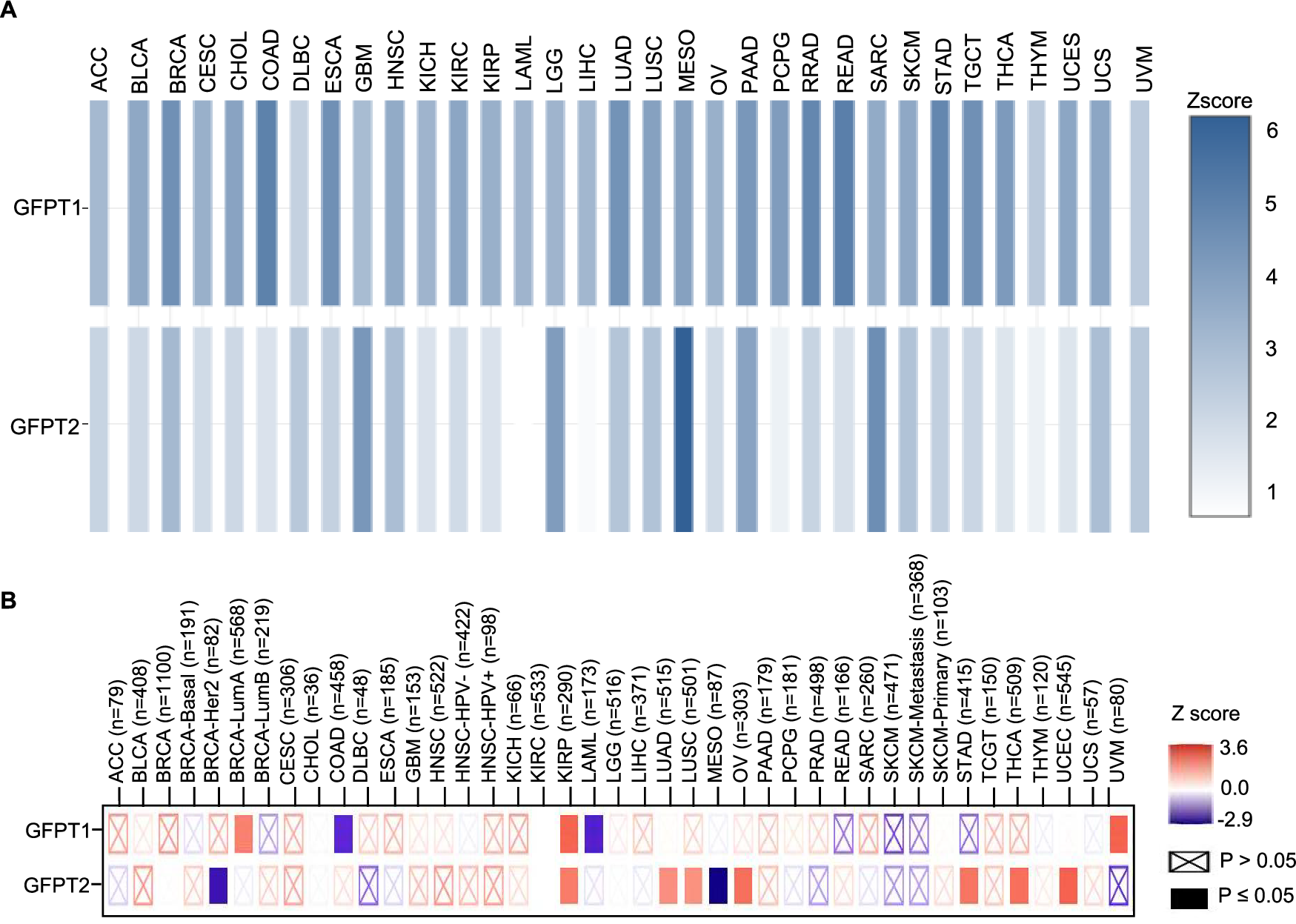 A

ACC BLCA BRCA CESC CHOL COAD DLBC ESCA GBM HNSC KICH KIRC KIRP LAML LGG LIHC LUAD LUSC MESO OV PAAD PCPG RRAD READ SARC SKCM STAD TGCT THCA THYM UCES UCS UVM

GFPT1
GFPT2

Zscore
6
5
4
3
2
1

B

ACC (n=79) BLCA (n=408) BRCA (n=1100) BRCA-Basal (n=191) BRCA-Her2 (n=82) BRCA-LumA (n=568) BRCA-LumB (n=219) CESC (n=306) CHOL (n=36) COAD (n=458) DLBC (n=48) ESCA (n=185) GBM (n=153) HNSC (n=522) HNSC-HPV- (n=422) HNSC-HPV+ (n=98) KICH (n=66) KIRC (n=533) KIRP (n=290) LAML (n=173) LGG (n=516) LIHC (n=371) LUAD (n=515) LUSC (n=501) MESO (n=87) OV (n=303) PAAD (n=179) PCPG (n=181) PRAD (n=498) READ (n=166) SARC (n=260) SKCM (n=471) SKCM-Metastasis (n=368) SKCM-Primary (n=103) STAD (n=415) TCGT (n=150) THCA (n=509) THYM (n=120) UCEC (n=545) UCS (n=57) UVM (n=80)

GFPT1
GFPT2

Z score
3.6
0.0
-2.9

P > 0.05
P ≤ 0.05